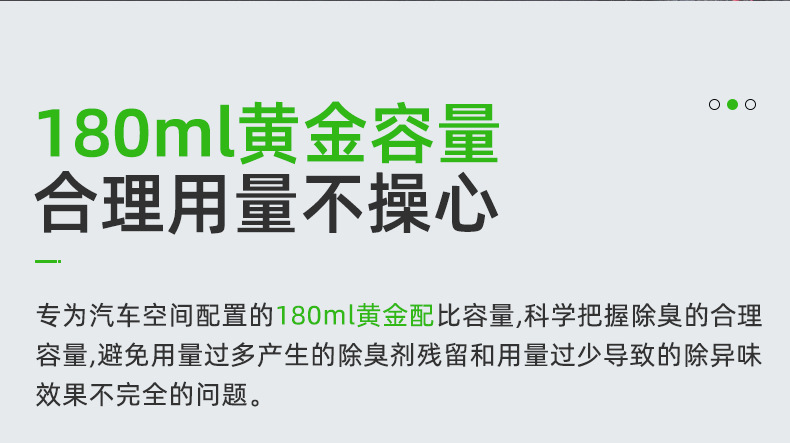 180ml黄金容量
合理用量不操心

专为汽车空间配置的180ml黄金配比容量,科学把握除臭的合理容量,避免用量过多产生的除臭剂残留和用量过少导致的除异味效果不完全的问题。